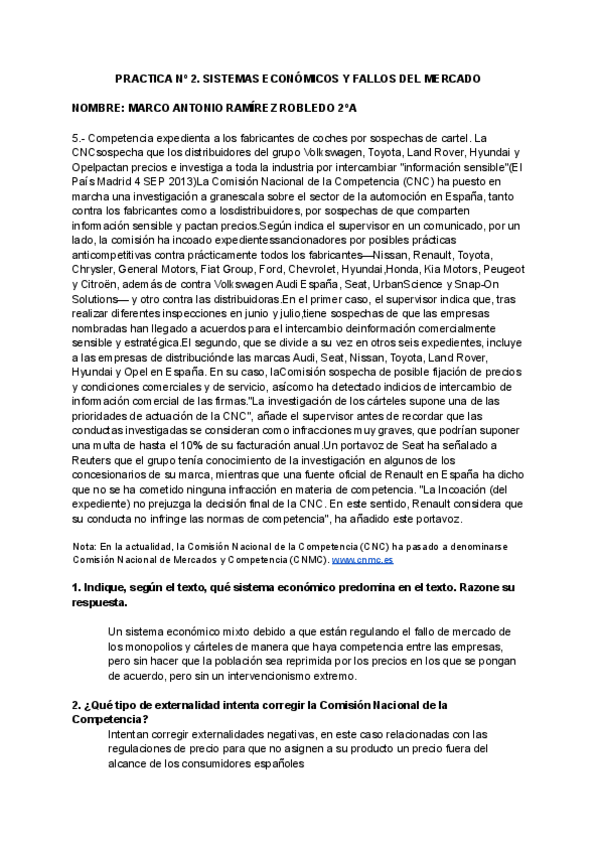 PRACTICA Nº 2. SISTEMAS ECONÓMICOS Y FALLOS DEL MERCADO

NOMBRE: MARCO ANTONIO RAMÍREZ ROBLEDO 2ºA

5.- Competencia expedienta a los fabricantes de coches por sospechas de cartel. La CNCsospecha que los distribuidores del grupo Volkswagen, Toyota, Land Rover, Hyundai y Opelpactan precios e investiga a toda la industria por intercambiar "información sensible"(El País Madrid 4 SEP 2013)La Comisión Nacional de la Competencia (CNC) ha puesto en marcha una investigación a granescala sobre el sector de la automoción en España, tanto contra los fabricantes como a losdistribuidores, por sospechas de que comparten información sensible y pactan precios.Según indica el supervisor en un comunicado, por un lado, la comisión ha incoado expedientessancionadores por posibles prácticas anticompetitivas contra prácticamente todos los fabricantes—Nissan, Renault, Toyota, Chrysler, General Motors, Fiat Group, Ford, Chevrolet, Hyundai,Honda, Kia Motors, Peugeot y Citroën, además de contra Volkswagen Audi España, Seat, UrbanScience y Snap-On Solutions— y otro contra las distribuidoras.En el primer caso, el supervisor indica que, tras realizar diferentes inspecciones en junio y julio,tiene sospechas de que las empresas nombradas han llegado a acuerdos para el intercambio deinformación comercialmente sensible y estratégica.El segundo, que se divide a su vez en otros seis expedientes, incluye a las empresas de distribuciónde las marcas Audi, Seat, Nissan, Toyota, Land Rover, Hyundai y Opel en España. En su caso, laComisión sospecha de posible fijación de precios y condiciones comerciales y de servicio, asícomo ha detectado indicios de intercambio de información comercial de las firmas."La investigación de los cárteles supone una de las prioridades de actuación de la CNC", añade el supervisor antes de recordar que las conductas investigadas se consideran como infracciones muy graves, que podrían suponer una multa de hasta el 10% de su facturación anual.Un portavoz de Seat ha señalado a Reuters que el grupo tenía conocimiento de la investigación en algunos de los concesionarios de su marca, mientras que una fuente oficial de Renault en España ha dicho que no se ha cometido ninguna infracción en materia de competencia. "La Incoación (del expediente) no prejuzga la decisión final de la CNC. En este sentido, Renault considera que su conducta no infringe las normas de competencia", ha añadido este portavoz.

Nota: En la actualidad, la Comisión Nacional de la Competencia (CNC) ha pasado a denominarse Comisión Nacional de Mercados y Competencia (CNMC). www.cnmc.es

1. Indique, según el texto, qué sistema económico predomina en el texto. Razone su respuesta.

Un sistema económico mixto debido a que están regulando el fallo de mercado de los monopolios y cárteles de manera que haya competencia entre las empresas, pero sin hacer que la población sea reprimida por los precios en los que se pongan de acuerdo, pero sin un intervencionismo extremo.

2. ¿Qué tipo de externalidad intenta corregir la Comisión Nacional de la Competencia?

Intentan corregir externalidades negativas, en este caso relacionadas con las regulaciones de precio para que no asignen a su producto un precio fuera del alcance de los consumidores españoles